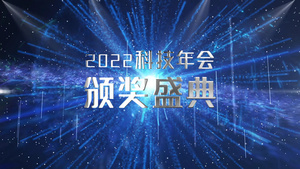 2022科技年会
颁奖盛典